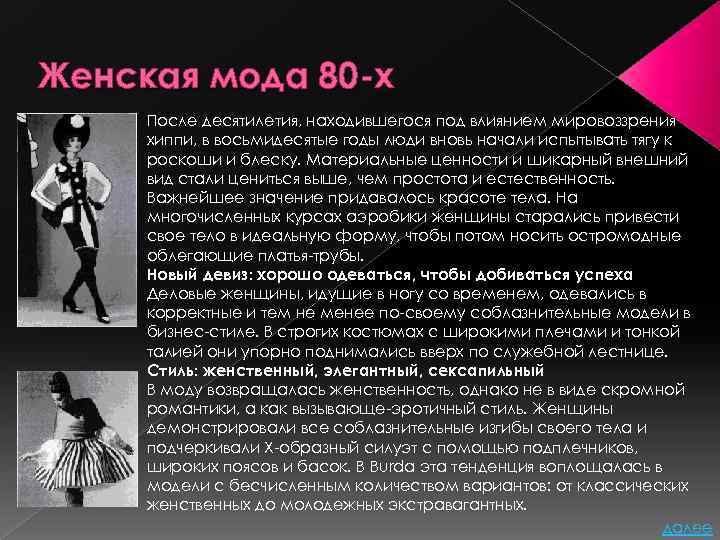 Женская мода 80-х

После десятилетия, находившегося под влиянием мировоззрения хиппи, в восьмидесятые годы люди вновь начали испытывать тягу к роскоши и блеску. Материальные ценности и шикарный внешний вид стали цениться выше, чем простота и естественность. Важнейшее значение придавалось красоте тела. На многочисленных курсах аэробики женщины старались привести свое тело в идеальную форму, чтобы потом носить остромодные облегающие платья-трубы.

Новый девиз: хорошо одеваться, чтобы добиваться успеха

Деловые женщины, идущие в ногу со временем, одевались в корректные и тем не менее по-своему соблазнительные модели в бизнес-стиле. В строгих костюмах с широкими плечами и тонкой талией они упорно поднимались вверх по служебной лестнице.

Стиль: женственный, элегантный, сексапильный

В моду возвращалась женственность, однако не в виде скромной романтики, а как вызывающе-эротичный стиль. Женщины демонстрировали все соблазнительные изгибы своего тела и подчеркивали Х-образный силуэт с помощью подплечников, широких поясов и басок. В Burda эта тенденция воплощалась в модели с бесчисленным количеством вариантов: от классических женственных до молодежных экстравагантных.

далее